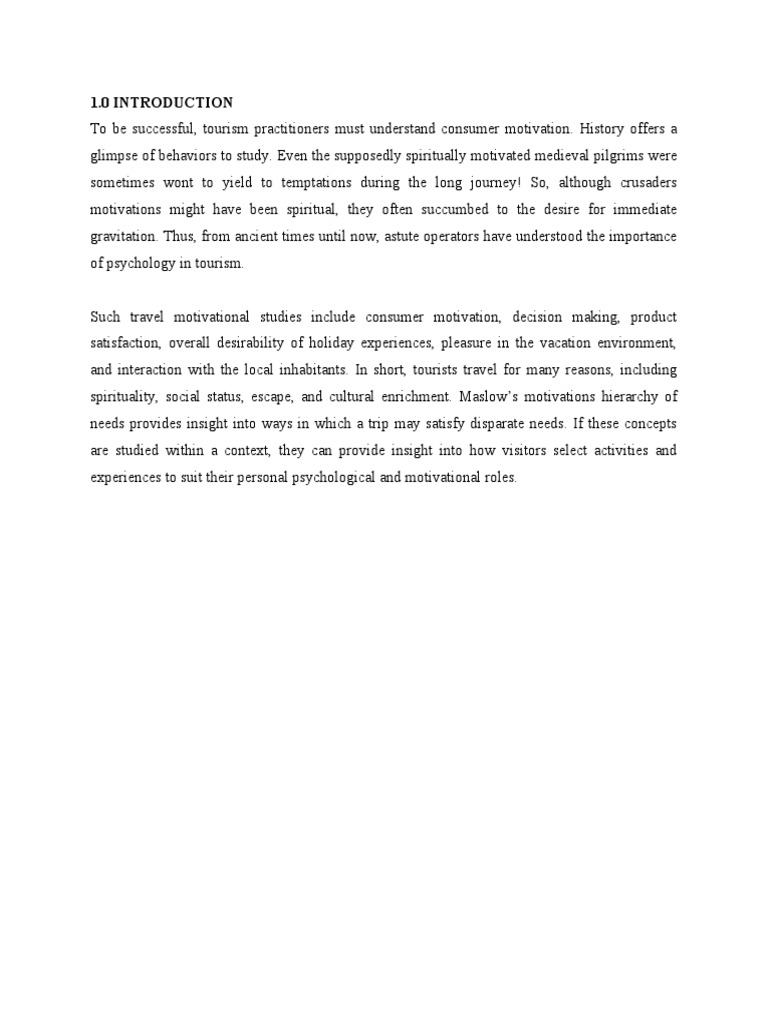 1.0 INTRODUCTION
To be successful, tourism practitioners must understand consumer motivation. History offers a glimpse of behaviors to study. Even the supposedly spiritually motivated medieval pilgrims were sometimes wont to yield to temptations during the long journey! So, although crusaders motivations might have been spiritual, they often succumbed to the desire for immediate gravitation. Thus, from ancient times until now, astute operators have understood the importance of psychology in tourism.

Such travel motivational studies include consumer motivation, decision making, product satisfaction, overall desirability of holiday experiences, pleasure in the vacation environment, and interaction with the local inhabitants. In short, tourists travel for many reasons, including spirituality, social status, escape, and cultural enrichment. Maslow's motivations hierarchy of needs provides insight into ways in which a trip may satisfy disparate needs. If these concepts are studied within a context, they can provide insight into how visitors select activities and experiences to suit their personal psychological and motivational roles.